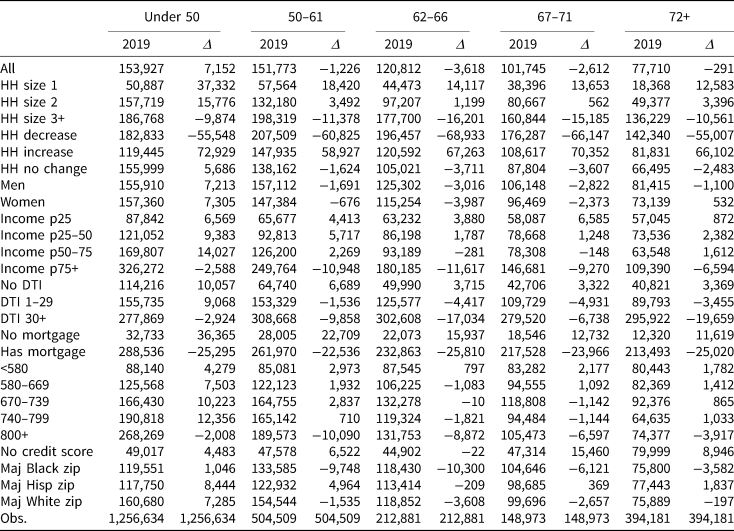 |  | Under 50 |  | 50–61 |  | 62–66 |  | 67–71 |  | 72+ |  |
|---|---|---|---|---|---|---|---|---|---|---|
|  | 2019 | $\Delta$ | 2019 | $\Delta$ | 2019 | $\Delta$ | 2019 | $\Delta$ | 2019 | $\Delta$ |
| All | 153,927 | 7,152 | 151,773 | −1,226 | 120,812 | −3,618 | 101,745 | −2,612 | 77,710 | −291 |
| HH size 1 | 50,887 | 37,332 | 57,564 | 18,420 | 44,473 | 14,117 | 38,396 | 13,653 | 18,368 | 12,583 |
| HH size 2 | 157,719 | 15,776 | 132,180 | 3,492 | 97,207 | 1,199 | 80,667 | 562 | 49,377 | 3,396 |
| HH size 3+ | 186,768 | −9,874 | 198,319 | −11,378 | 177,700 | −16,201 | 160,844 | −15,185 | 136,229 | −10,561 |
| HH decrease | 182,833 | −55,548 | 207,509 | −60,825 | 196,457 | −68,933 | 176,287 | −66,147 | 142,340 | −55,007 |
| HH increase | 119,445 | 72,929 | 147,935 | 58,927 | 120,592 | 67,263 | 108,617 | 70,352 | 81,831 | 66,102 |
| HH no change | 155,999 | 5,686 | 138,162 | −1,624 | 105,021 | −3,711 | 87,804 | −3,607 | 66,495 | −2,483 |
| Men | 155,910 | 7,213 | 157,112 | −1,691 | 125,302 | −3,016 | 106,148 | −2,822 | 81,415 | −1,100 |
| Women | 157,360 | 7,305 | 147,384 | −676 | 115,254 | −3,987 | 96,469 | −2,373 | 73,139 | 532 |
| Income p25 | 87,842 | 6,569 | 65,677 | 4,413 | 63,232 | 3,880 | 58,087 | 6,585 | 57,045 | 872 |
| Income p25–50 | 121,052 | 9,383 | 92,813 | 5,717 | 86,198 | 1,787 | 78,668 | 1,248 | 73,536 | 2,382 |
| Income p50–75 | 169,807 | 14,027 | 126,200 | 2,269 | 93,189 | −281 | 78,308 | −148 | 63,548 | 1,612 |
| Income p75+ | 326,272 | −2,588 | 249,764 | −10,948 | 180,185 | −11,617 | 146,681 | −9,270 | 109,390 | −6,594 |
| No DTI | 114,216 | 10,057 | 64,740 | 6,689 | 49,990 | 3,715 | 42,706 | 3,322 | 40,821 | 3,369 |
| DTI 1–29 | 155,735 | 9,068 | 153,329 | −1,536 | 125,577 | −4,417 | 109,729 | −4,931 | 89,793 | −3,455 |
| DTI 30+ | 277,869 | −2,924 | 308,668 | −9,858 | 302,608 | −17,034 | 279,520 | −6,738 | 295,922 | −19,659 |
| No mortgage | 32,733 | 36,365 | 28,005 | 22,709 | 22,073 | 15,937 | 18,546 | 12,732 | 12,320 | 11,619 |
| Has mortgage | 288,536 | −25,295 | 261,970 | −22,536 | 232,863 | −25,810 | 217,528 | −23,966 | 213,493 | −25,020 |
| <580 | 88,140 | 4,279 | 85,081 | 2,973 | 87,545 | 797 | 83,282 | 2,177 | 80,443 | 1,782 |
| 580–669 | 125,568 | 7,503 | 122,123 | 1,932 | 106,225 | −1,083 | 94,555 | 1,092 | 82,369 | 1,412 |
| 670–739 | 166,430 | 10,223 | 164,755 | 2,837 | 132,278 | −10 | 118,808 | −1,142 | 92,376 | 865 |
| 740–799 | 190,818 | 12,356 | 165,142 | 710 | 119,324 | −1,821 | 94,484 | −1,144 | 64,635 | 1,033 |
| 800+ | 268,269 | −2,008 | 189,573 | −10,090 | 131,753 | −8,872 | 105,473 | −6,597 | 74,377 | −3,917 |
| No credit score | 49,017 | 4,483 | 47,578 | 6,522 | 44,902 | −22 | 47,314 | 15,460 | 79,999 | 8,946 |
| Maj Black zip | 119,551 | 1,046 | 133,585 | −9,748 | 118,430 | −10,300 | 104,646 | −6,121 | 75,800 | −3,582 |
| Maj Hisp zip | 117,750 | 8,444 | 122,932 | 4,964 | 113,414 | −209 | 98,685 | 369 | 77,443 | 1,837 |
| Maj White zip | 160,680 | 7,285 | 154,544 | −1,535 | 118,852 | −3,608 | 99,696 | −2,657 | 75,889 | −197 |
| Obs. | 1,256,634 | 1,256,634 | 504,509 | 504,509 | 212,881 | 212,881 | 148,973 | 148,973 | 394,181 | 394,181 |